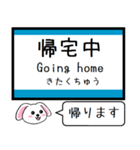 帰宅中
Going home
きたくちゅう

帰ります